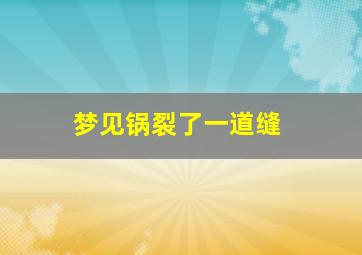 梦见锅裂了一道缝